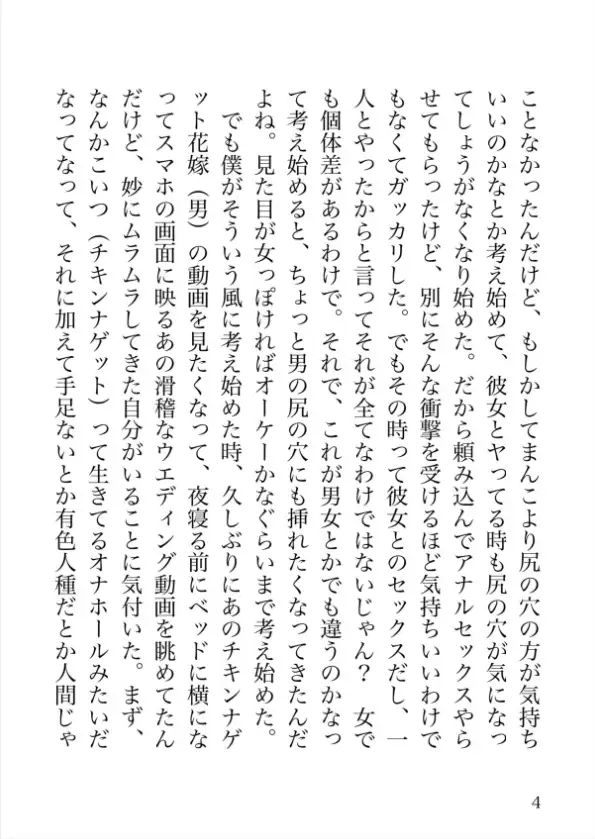 ことなかったんだけど、もしかしてまんこより尻の穴の方が気持ちいいのかなとか考え始めて、彼女とヤってる時も尻の穴が気になってしょうがなくなり始めた。だから頼み込んでアナルセックスやらせてもらったけど、別にそんな衝撃を受けるほど気持ちいいわけでもなくてガッカリした。でもその時って彼女とのセックスだし、一人とやったからと言ってそれが全てなわけではないじゃん？　女でも個体差があるわけで。それで、これが男女とかでも違うのかなって考え始めると、ちょっと男の尻の穴にも挿れたくなってきたんだよね。見た目が女っぽければオーケーかなぐらいまで考え始めた。

でも僕がそういう風に考え始めた時、久しぶりにあのチキンナゲット花嫁（男）の動画を見たくなって、夜寝る前にベッドに横になってスマホの画面に映るあの滑稽なウエディング動画を眺めてたんだけど、妙にムラムラしてきた自分がいることに気付いた。まず、なんかこいつ（チキンナゲット）って生きてるオナホールみたいだなってなって、それに加えて手足ないとか有色人種だとか人間じゃ

4